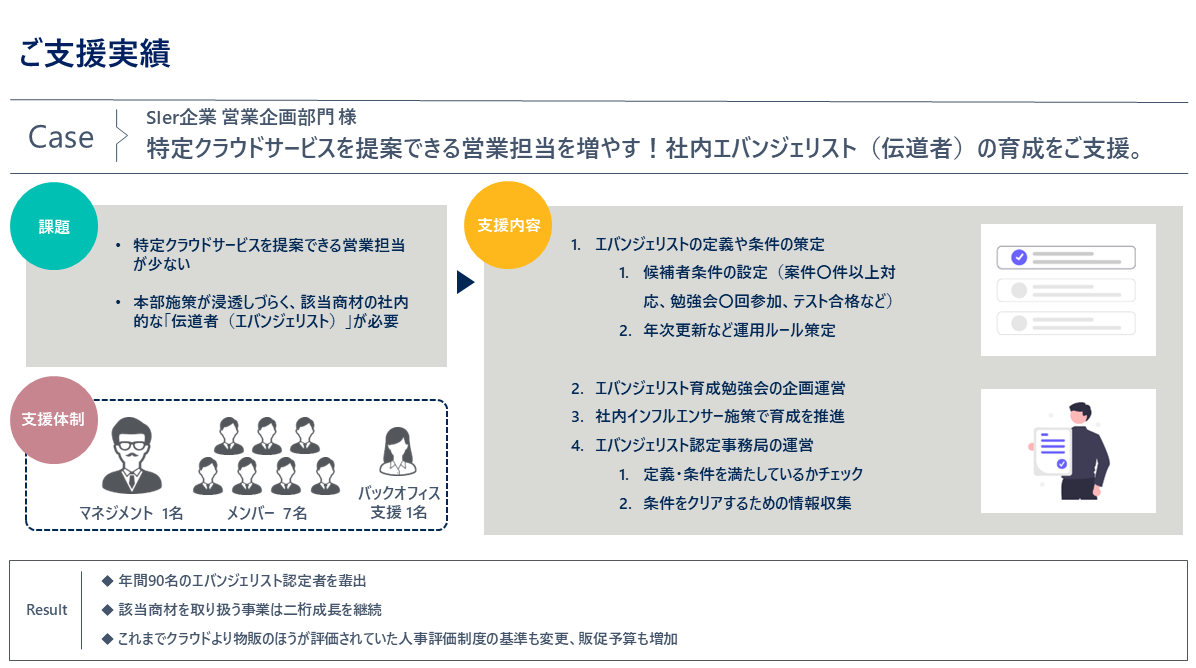 ご支援実績

Case

SIer企業 営業企画部門 様
特定クラウドサービスを提案できる営業担当を増やす！社内エバンジェリスト（伝道者）の育成をご支援。

課題

• 特定クラウドサービスを提案できる営業担当が少ない

• 本部施策が浸透しづらく、該当商材の社内的な「伝道者（エバンジェリスト）」が必要

支援体制

マネジメント 1名

メンバー 7名

バックオフィス支援 1名

支援内容

1. エバンジェリストの定義や条件の策定
 1. 候補者条件の設定（案件〇件以上対応、勉強会〇回参加、テスト合格など）
 2. 年次更新など運用ルール策定

2. エバンジェリスト育成勉強会の企画運営
3. 社内インフルエンサー施策で育成を推進
4. エバンジェリスト認定事務局の運営
 1. 定義・条件を満たしているかチェック
 2. 条件をクリアするための情報収集

Result

◆ 年間90名のエバンジェリスト認定者を輩出
◆ 該当商材を取り扱う事業は二桁成長を継続
◆ これまでクラウドより物販のほうが評価されていた人事評価制度の基準も変更、販促予算も増加